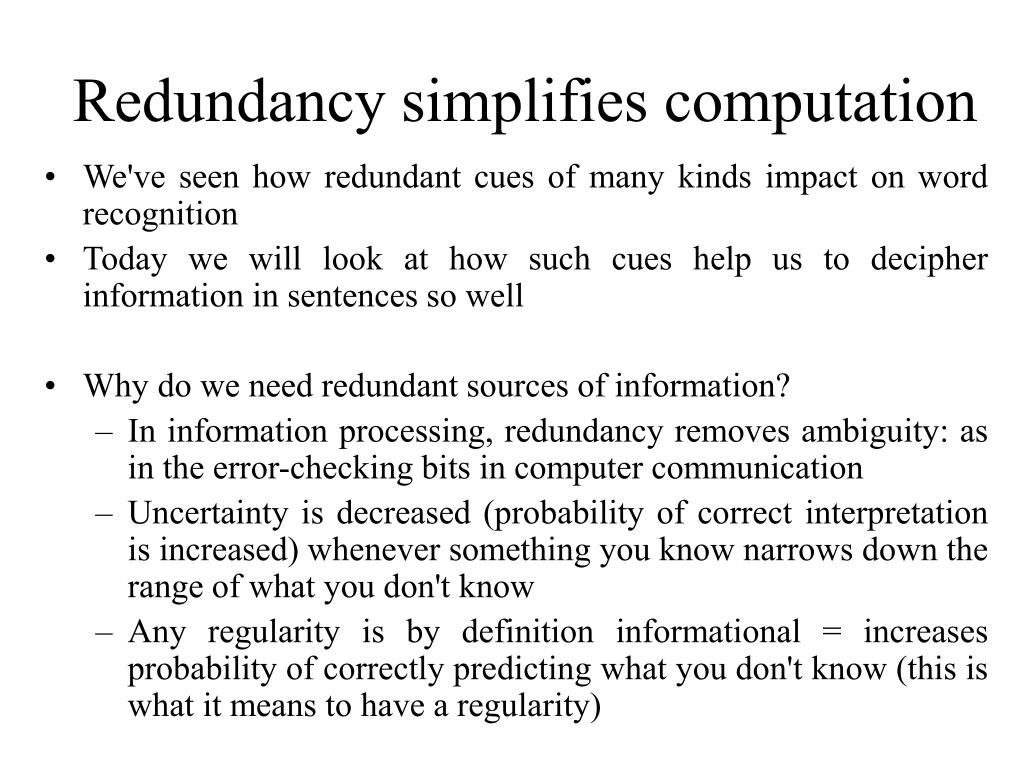 Redundancy simplifies computation

• We've seen how redundant cues of many kinds impact on word recognition
• Today we will look at how such cues help us to decipher information in sentences so well

• Why do we need redundant sources of information?
– In information processing, redundancy removes ambiguity: as in the error-checking bits in computer communication
– Uncertainty is decreased (probability of correct interpretation is increased) whenever something you know narrows down the range of what you don't know
– Any regularity is by definition informational = increases probability of correctly predicting what you don't know (this is what it means to have a regularity)